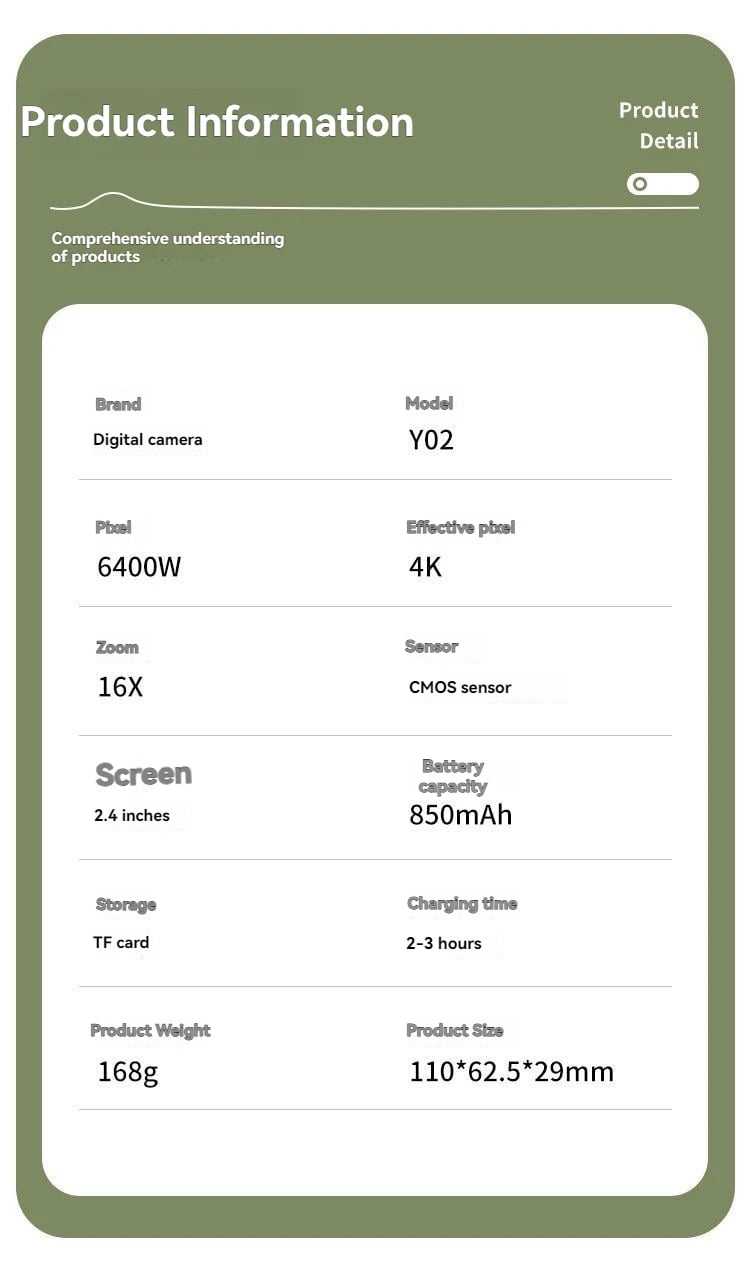 Product Information

Product Detail

Comprehensive understanding of products

Brand
Digital camera

Model
Y02

Pixel
6400W

Effective pixel
4K

Zoom
16X

Sensor
CMOS sensor

Screen
2.4 inches

Battery capacity
850mAh

Storage
TF card

Charging time
2-3 hours

Product Weight
168g

Product Size
110*62.5*29mm